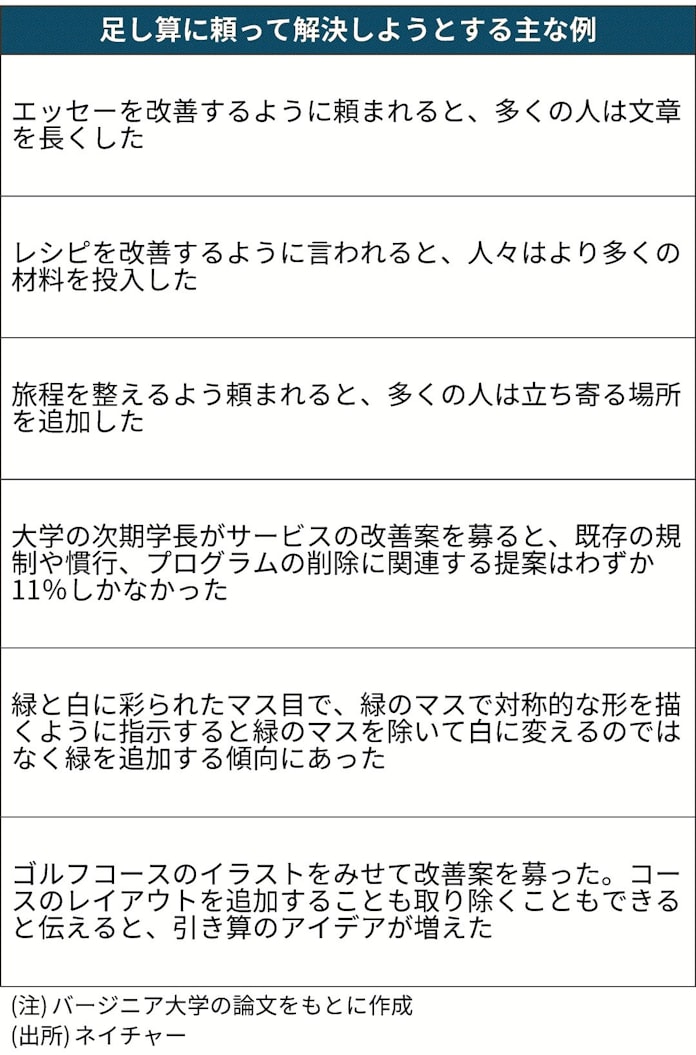 | 足し算に頼って解決しようとする主な例 |
|---|
| エッセーを改善するように頼まれると、多くの人は文章を長くした |
| レシピを改善するように言われると、人々はより多くの材料を投入した |
| 旅程を整えるよう頼まれると、多くの人は立ち寄る場所を追加した |
| 大学の次期学長がサービスの改善案を募ると、既存の規制や慣行、プログラムの削除に関連する提案はわずか11%しかなかった |
| 緑と白に彩られたマス目で、緑のマスで対称的な形を描くように指示すると緑のマスを除いて白に変えるのではなく緑を追加する傾向にあった |
| ゴルフコースのイラストをみせて改善案を募った。コースのレイアウトを追加することも取り除くこともできると伝えると、引き算のアイデアが増えた |

(注) バージニア大学の論文をもとに作成
(出所) ネイチャー